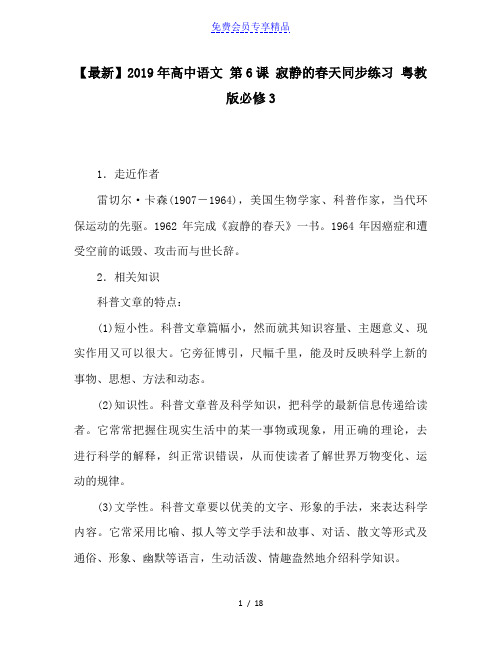 免费会员专享精品

【最新】2019年高中语文 第6课 寂静的春天同步练习 粤教版必修3

1．走近作者

雷切尔·卡森(1907－1964)，美国生物学家、科普作家，当代环保运动的先驱。1962 年完成《寂静的春天》一书。1964 年因癌症和遭受空前的诋毁、攻击而与世长辞。

2．相关知识

科普文章的特点：

(1)短小性。科普文章篇幅小，然而就其知识容量、主题意义、现实作用又可以很大。它旁征博引，尺幅千里，能及时反映科学上新的事物、思想、方法和动态。

(2)知识性。科普文章普及科学知识，把科学的最新信息传递给读者。它常常把握住现实生活中的某一事物或现象，用正确的理论，去进行科学的解释，纠正常识错误，从而使读者了解世界万物变化、运动的规律。

(3)文学性。科普文章要以优美的文字、形象的手法，来表达科学内容。它常采用比喻、拟人等文学手法和故事、对话、散文等形式及通俗、形象、幽默等语言，生动活泼、情趣盎然地介绍科学知识。

1 / 18